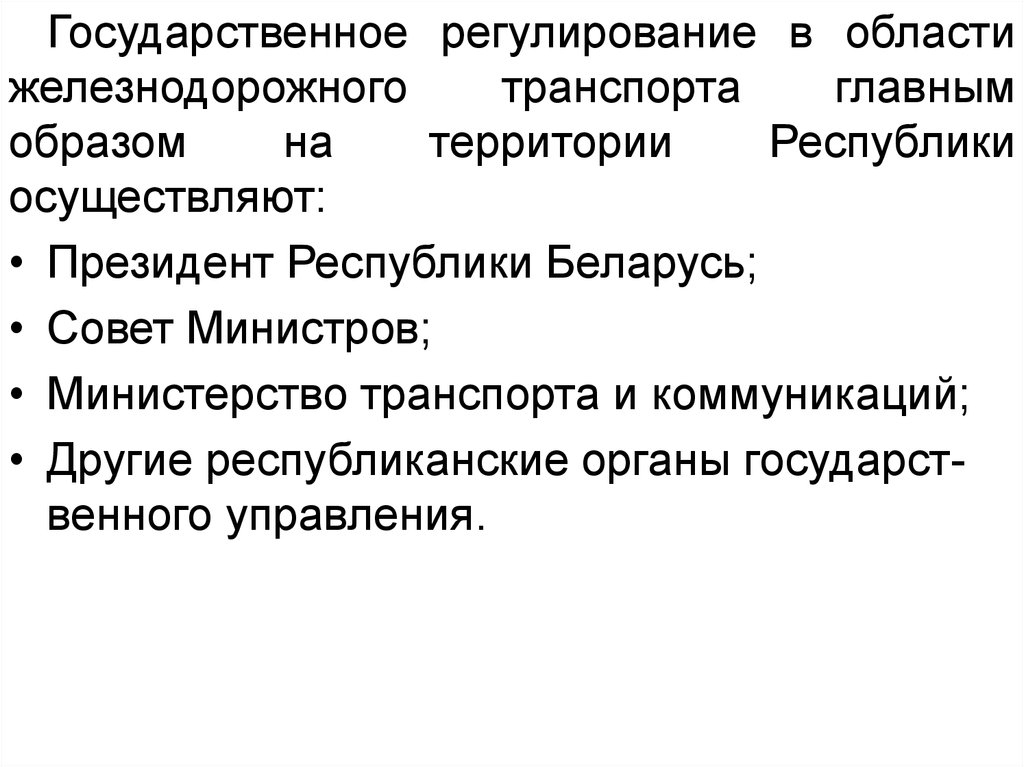 Государственное регулирование в области железнодорожного транспорта главным образом на территории Республики осуществляют:

• Президент Республики Беларусь;
• Совет Министров;
• Министерство транспорта и коммуникаций;
• Другие республиканские органы государственного управления.